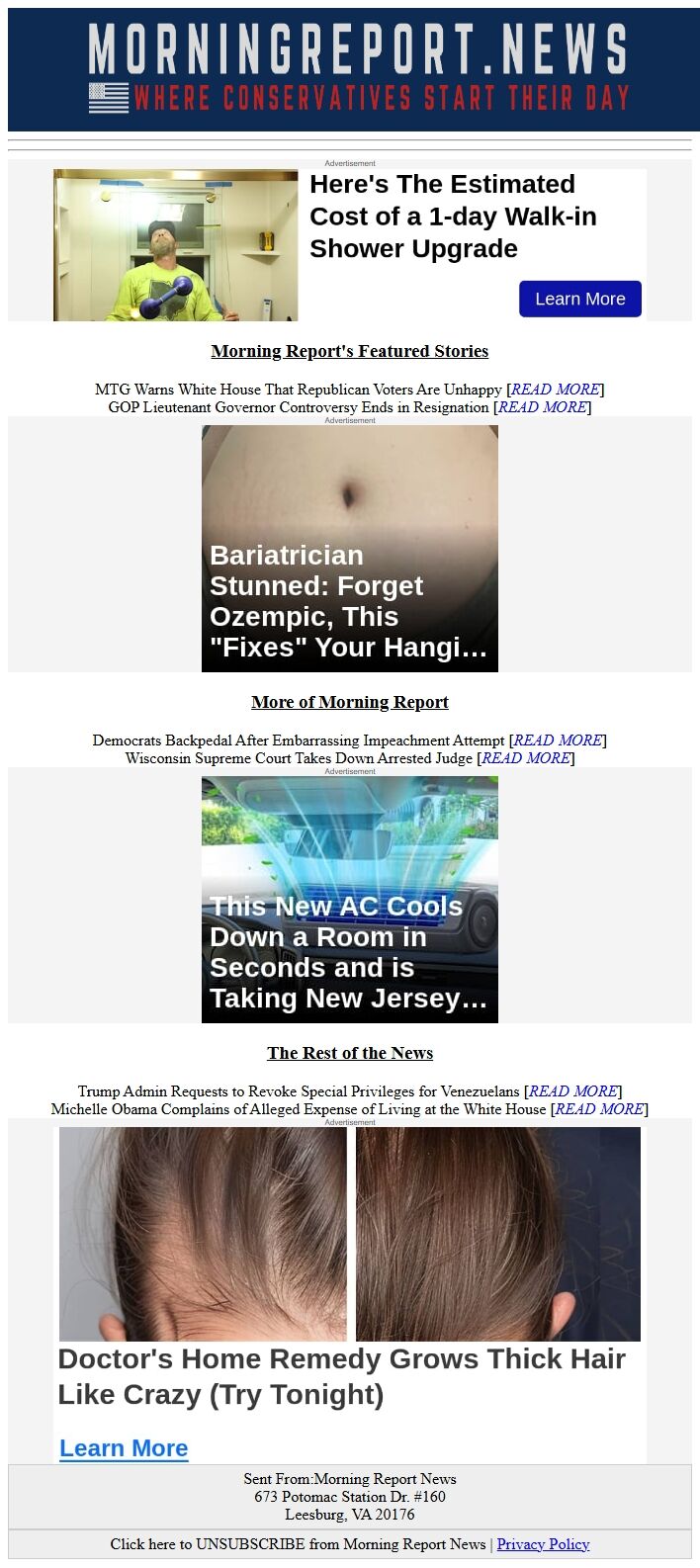 MORNINGREPORT.NEWS
WHERE CONSERVATIVES START THEIR DAY

Advertisement

Here's The Estimated Cost of a 1-day Walk-in Shower Upgrade

Learn More

Morning Report's Featured Stories

MTG Warns White House That Republican Voters Are Unhappy [READ MORE]
GOP Lieutenant Governor Controversy Ends in Resignation [READ MORE]

Advertisement

Bariatrician Stunned: Forget Ozempic, This "Fixes" Your Hangi…

More of Morning Report

Democrats Backpedal After Embarrassing Impeachment Attempt [READ MORE]
Wisconsin Supreme Court Takes Down Arrested Judge [READ MORE]

Advertisement

This New AC Cools Down a Room in Seconds and is Taking New Jersey…

The Rest of the News

Trump Admin Requests to Revoke Special Privileges for Venezuelans [READ MORE]
Michelle Obama Complains of Alleged Expense of Living at the White House [READ MORE]

Advertisement

Doctor's Home Remedy Grows Thick Hair Like Crazy (Try Tonight)

Learn More

Sent From:Morning Report News
673 Potomac Station Dr. #160
Leesburg, VA 20176

Click here to UNSUBSCRIBE from Morning Report News | Privacy Policy